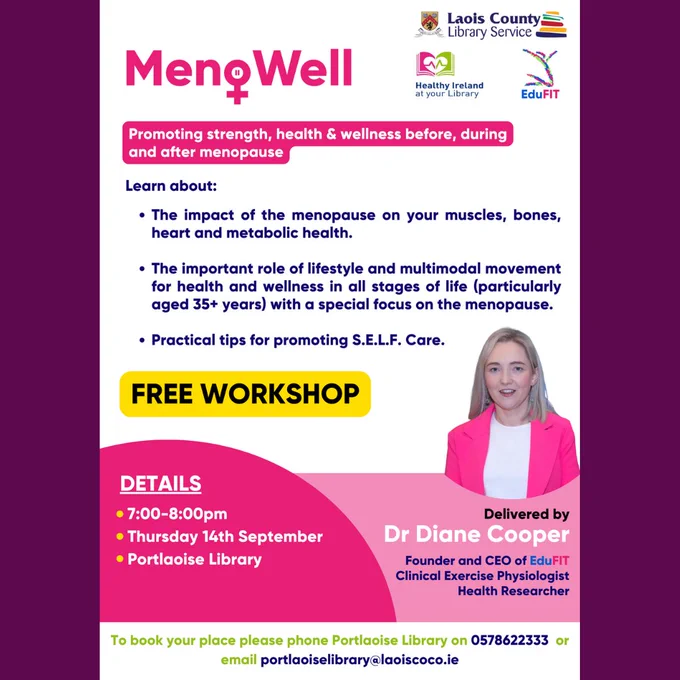 Laois County Library Service

MenoWell

Healthy Ireland at your Library

EduFIT

Promoting strength, health & wellness before, during and after menopause

Learn about:

• The impact of the menopause on your muscles, bones, heart and metabolic health.

• The important role of lifestyle and multimodal movement for health and wellness in all stages of life (particularly aged 35+ years) with a special focus on the menopause.

• Practical tips for promoting S.E.L.F. Care.

FREE WORKSHOP

DETAILS

• 7:00-8:00pm
• Thursday 14th September
• Portlaoise Library

Delivered by
Dr Diane Cooper
Founder and CEO of EduFIT
Clinical Exercise Physiologist
Health Researcher

To book your place please phone Portlaoise Library on 0578622333 or email portlaoiselibrary@laoiscoco.ie